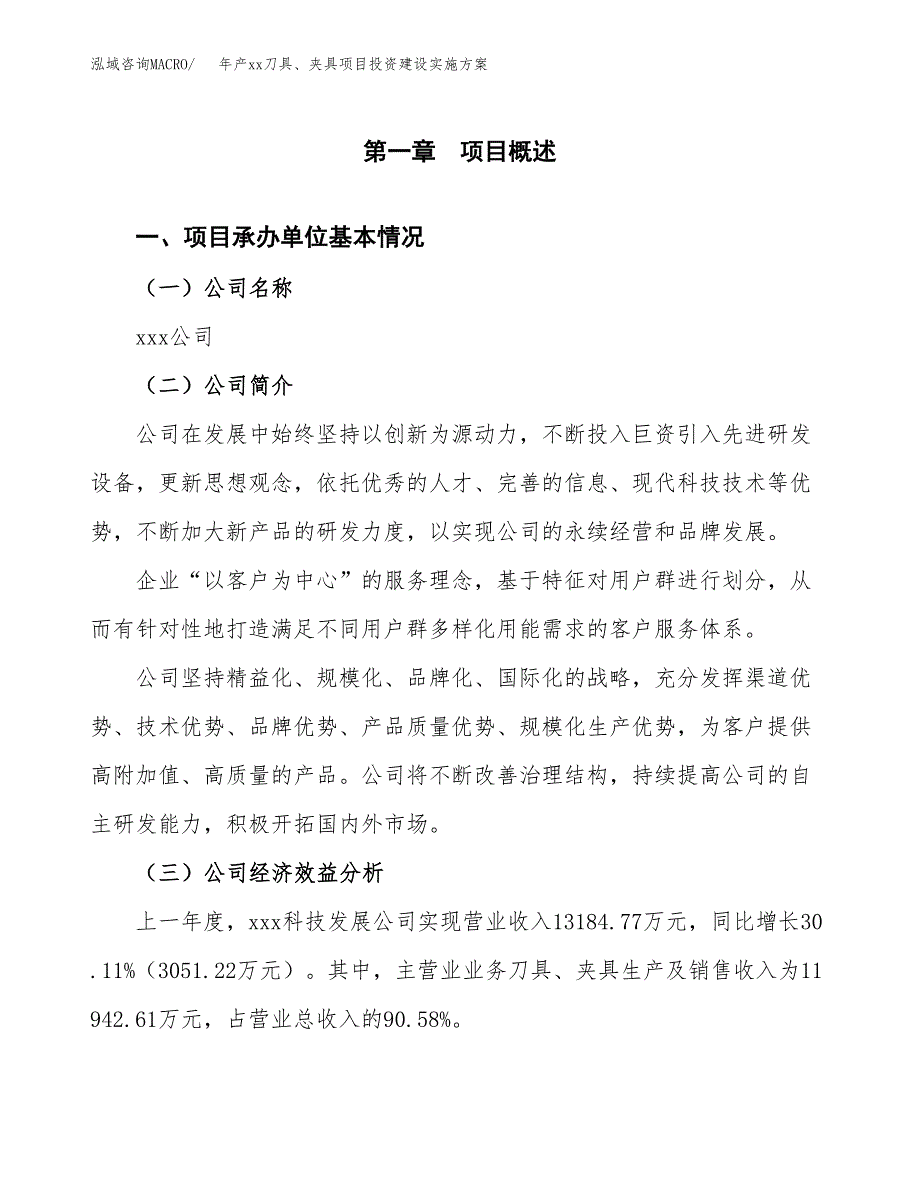 泓域咨询MACRO/　　年产xx刀具、夹具项目投资建设实施方案

第一章　项目概述

一、项目承办单位基本情况

（一）公司名称

xxx公司

（二）公司简介

公司在发展中始终坚持以创新为源动力，不断投入巨资引入先进研发设备，更新思想观念，依托优秀的人才、完善的信息、现代科技技术等优势，不断加大新产品的研发力度，以实现公司的永续经营和品牌发展。

企业“以客户为中心”的服务理念，基于特征对用户群进行划分，从而有针对性地打造满足不同用户群多样化用能需求的客户服务体系。

公司坚持精益化、规模化、品牌化、国际化的战略，充分发挥渠道优势、技术优势、品牌优势、产品质量优势、规模化生产优势，为客户提供高附加值、高质量的产品。公司将不断改善治理结构，持续提高公司的自主研发能力，积极开拓国内外市场。

（三）公司经济效益分析

上一年度，xxx科技发展公司实现营业收入13184.77万元，同比增长30.11%（3051.22万元）。其中，主营业业务刀具、夹具生产及销售收入为11942.61万元，占营业总收入的90.58%。